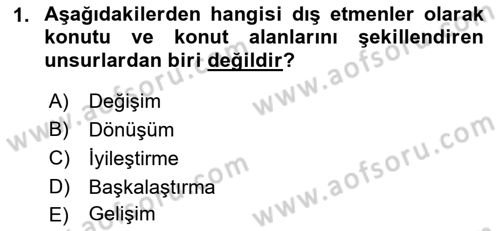 1. Aşağıdakilerden hangisi dış etmenler olarak konutu ve konut alanlarını şekillendiren unsurlardan biri değildir?

A) Değişim
B) Dönüşüm
C) İyileştirme
D) Başkalaştırma
E) Gelişim

www.aofsoru.com
www.aofsoru.com
www.aofsoru.com
www.aofsoru.com
www.aofsoru.com